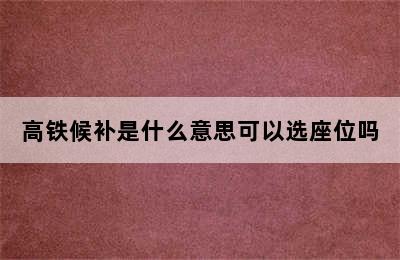 高铁候补是什么意思可以选座位吗